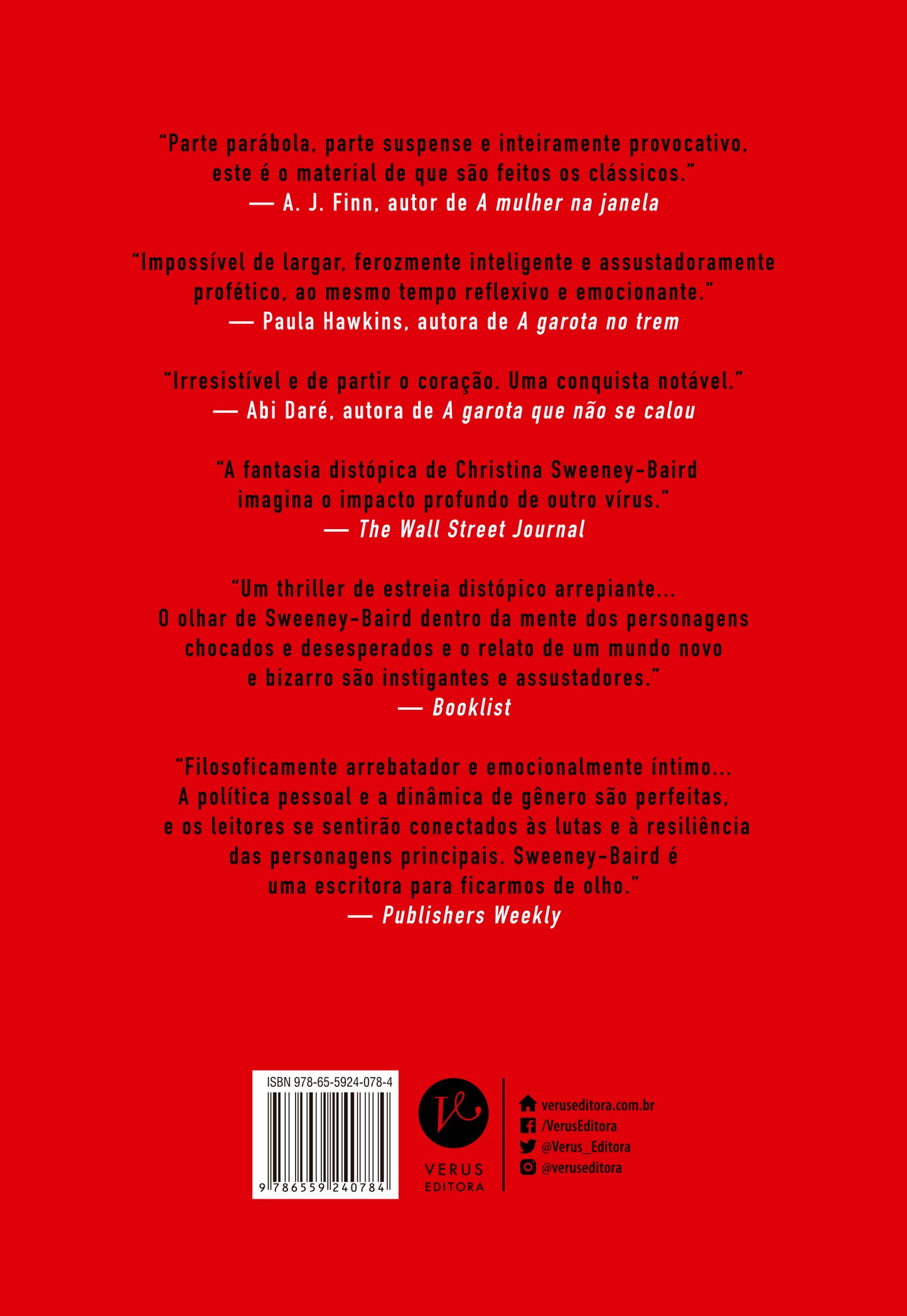 "Parte parábola, parte suspense e inteiramente provocativo, este é o material de que são feitos os clássicos."
— A. J. Finn, autor de A mulher na janela

"Impossível de largar, ferozmente inteligente e assustadoramente profético, ao mesmo tempo reflexivo e emocionante."
— Paula Hawkins, autora de A garota no trem

"Irresistível e de partir o coração. Uma conquista notável."
— Abi Daré, autora de A garota que não se calou

"A fantasia distópica de Christina Sweeney-Baird imagina o impacto profundo de outro vírus."
— The Wall Street Journal

"Um thriller de estreia distópico arrepiante... O olhar de Sweeney-Baird dentro da mente dos personagens chocados e desesperados e o relato de um mundo novo e bizarro são instigantes e assustadores."
— Booklist

"Filosoficamente arrebatador e emocionalmente íntimo... A política pessoal e a dinâmica de gênero são perfeitas, e os leitores se sentirão conectados às lutas e à resiliência das personagens principais. Sweeney-Baird é uma escritora para ficarmos de olho."
— Publishers Weekly

ISBN 978-65-5924-078-4
9 786559 240784

VERUS
EDITORA

veruseditora.com.br
/VerusEditora
@Verus_Editora
@veruseditora